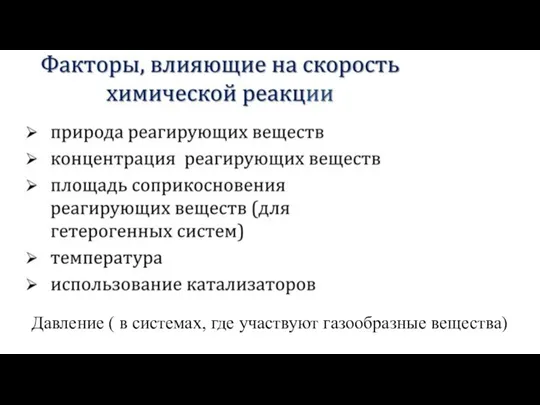 Факторы, влияющие на скорость химической реакции

➢ природа реагирующих веществ
➢ концентрация реагирующих веществ
➢ площадь соприкосновения реагирующих веществ (для гетерогенных систем)
➢ температура
➢ использование катализаторов

Давление ( в системах, где участвуют газообразные вещества)